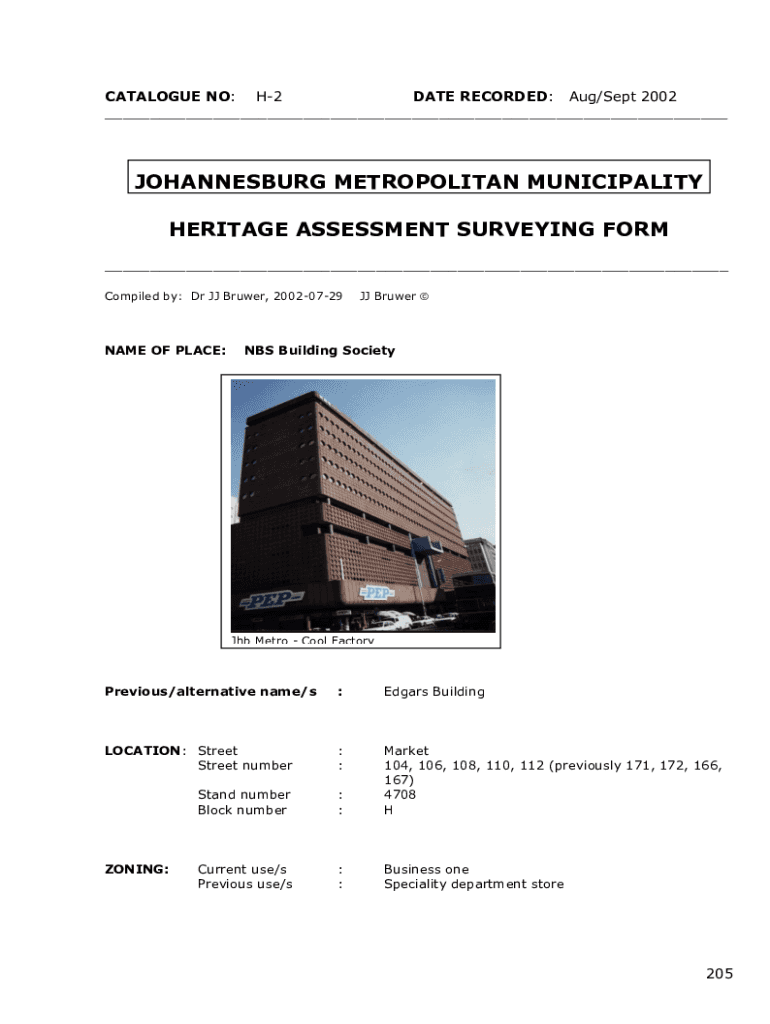 CATALOGUE NO: H-2 DATE RECORDED: Aug/Sept 2002

JOHANNESBURG METROPOLITAN MUNICIPALITY

HERITAGE ASSESSMENT SURVEYING FORM

Compiled by: Dr JJ Bruwer, 2002-07-29 JJ Bruwer ©

NAME OF PLACE: NBS Building Society

PEP

PEP

Jhb Metro - Cool Factory

Previous/alternative name/s : Edgars Building

LOCATION: Street : Market
Street number : 104, 106, 108, 110, 112 (previously 171, 172, 166, 167)
Stand number : 4708
Block number : H

ZONING: Current use/s : Business one
Previous use/s : Speciality department store

205